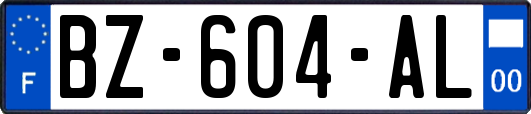 F
BZ-604-AL
00